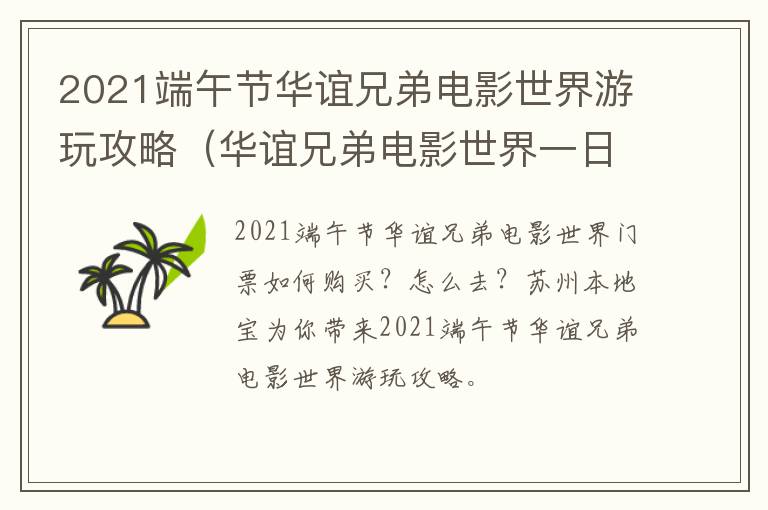 2021端午节华谊兄弟电影世界游玩攻略（华谊兄弟电影世界一日

2021端午节华谊兄弟电影世界门票如何购买？怎么去？苏州本地宝为你带来2021端午节华谊兄弟电影世界游玩攻略。